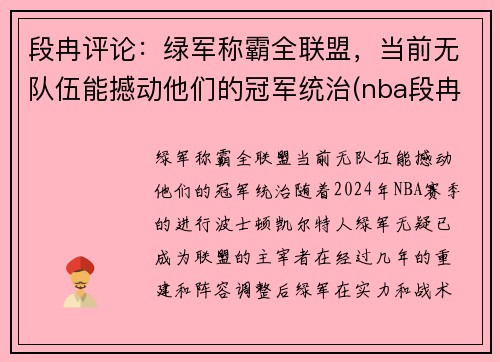 段冉评论：绿军称霸全联盟，当前无队伍能撼动他们的冠军统治(nba段冉

绿军称霸全联盟当前无队伍能撼动他们的冠军统治随着2024年NBA赛季的进行波士顿凯尔特人绿军无疑已成为联盟的主宰者在经过几年的重建和阵容调整后绿军在实力和战术